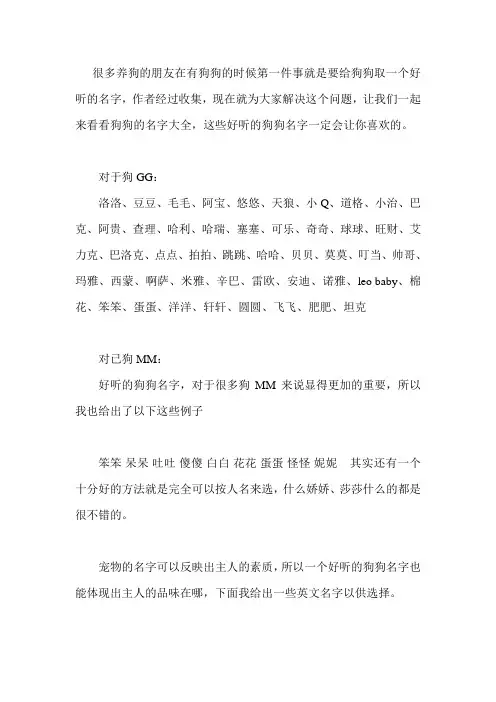 很多养狗的朋友在有狗狗的时候第一件事就是要给狗狗取一个好听的名字，作者经过收集，现在就为大家解决这个问题，让我们一起来看看狗狗的名字大全，这些好听的狗狗名字一定会让你喜欢的。

对于狗 GG：

洛洛、豆豆、毛毛、阿宝、悠悠、天狼、小 Q、道格、小治、巴克、阿贵、查理、哈利、哈瑞、塞塞、可乐、奇奇、球球、旺财、艾力克、巴洛克、点点、拍拍、跳跳、哈哈、贝贝、莫莫、叮当、帅哥、玛雅、西蒙、啊萨、米雅、辛巴、雷欧、安迪、诺雅、leo baby、棉花、笨笨、蛋蛋、洋洋、轩轩、圆圆、飞飞、肥肥、坦克

对已狗 MM：

好听的狗狗名字，对于很多狗 MM 来说显得更加的重要，所以我也给出了以下这些例子

笨笨 呆呆 吐吐 傻傻 白白 花花 蛋蛋 怪怪 妮妮 其实还有一个十分好的方法就是完全可以按人名来选，什么娇娇、莎莎什么的都是很不错的。

宠物的名字可以反映出主人的素质，所以一个好听的狗狗名字也能体现出主人的品味在哪，下面我给出一些英文名字以供选择。